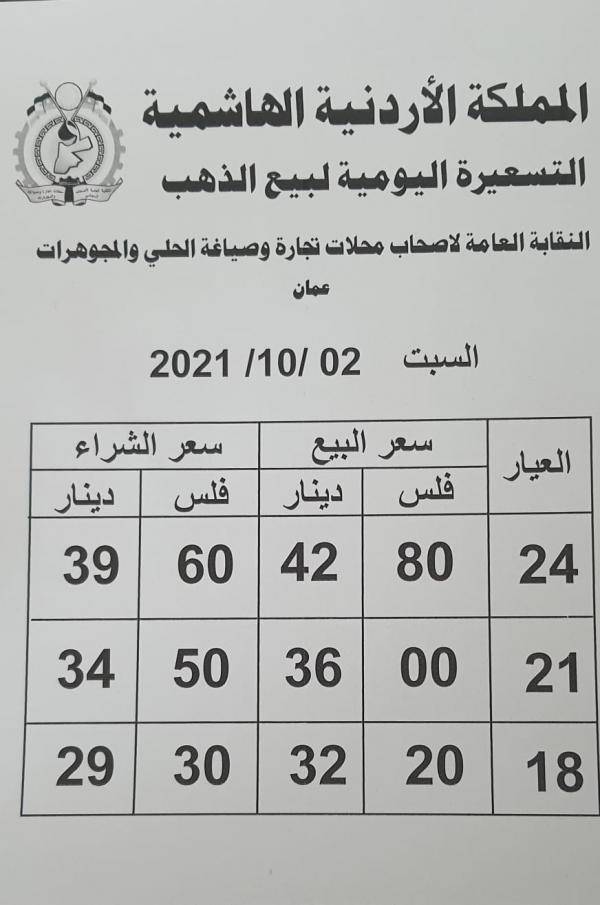 المملكة الأردنية الهاشمية
التسعيرة اليومية لبيع الذهب

النقابة العامة لاصحاب محلات تجارة وصياغة الحلي والمجوهرات
عمان

السبت 02 /10/ 2021

| العيار | سعر البيع | | سعر الشراء | |
|---|---|---|---|---|
| | فلس | دينار | فلس | دينار |
| 24 | 80 | 42 | 60 | 39 |
| 21 | 00 | 36 | 50 | 34 |
| 18 | 20 | 32 | 30 | 29 |